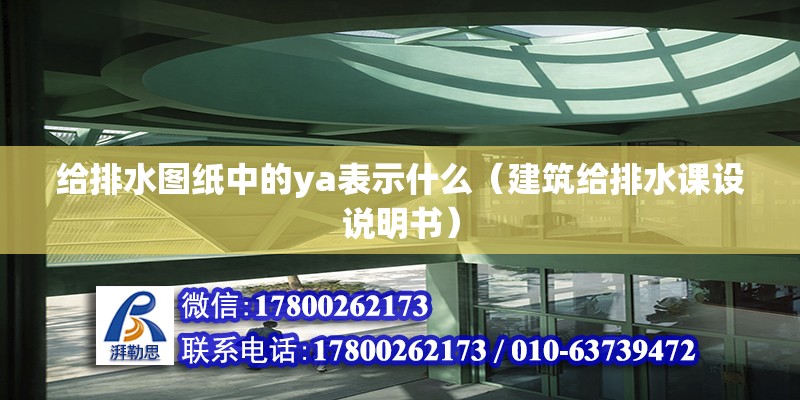 给排水图纸中的ya表示什么（建筑给排水课设说明书）

湃勒思

微信:17800262173

联系电话:17800262173 / 010-63739472